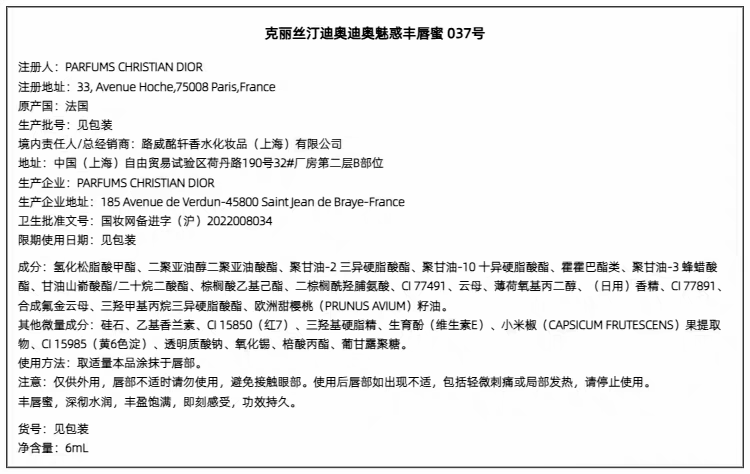 克丽丝汀迪奥迪奥魅惑丰唇蜜 037号

注册人：PARFUMS CHRISTIAN DIOR
注册地址：33, Avenue Hoche,75008 Paris,France
原产国：法国
生产批号：见包装
境内责任人/总经销商：路威酩轩香水化妆品（上海）有限公司
地址：中国（上海）自由贸易试验区荷丹路190号32#厂房第二层B部位
生产企业：PARFUMS CHRISTIAN DIOR
生产企业地址：185 Avenue de Verdun-45800 Saint Jean de Braye-France
卫生批准文号：国妆网备进字（沪）2022008034
限期使用日期：见包装

成分：氢化松脂酸甲酯、二聚亚油醇二聚亚油酸酯、聚甘油-2 三异硬脂酸酯、聚甘油-10 十异硬脂酸酯、霍霍巴酯类、聚甘油-3 蜂蜡酸酯、甘油山嵛酸酯/二十烷二酸酯、棕榈酸乙基己酯、二棕榈酰羟脯氨酸、CI 77491、云母、薄荷氧基丙二醇、（日用）香精、CI 77891、合成氟金云母、三羟甲基丙烷三异硬脂酸酯、欧洲甜樱桃（PRUNUS AVIUM）籽油。
其他微量成分：硅石、乙基香兰素、CI 15850（红7）、三羟基硬脂精、生育酚（维生素E）、小米椒（CAPSICUM FRUTESCENS）果提取物、CI 15985（黄6色淀）、透明质酸钠、氧化锡、棓酸丙酯、葡甘露聚糖。
使用方法：取适量本品涂抹于唇部。
注意：仅供外用，唇部不适时请勿使用，避免接触眼部。使用后唇部如出现不适，包括轻微刺痛或局部发热，请停止使用。
丰唇蜜，深彻水润，丰盈饱满，即刻感受，功效持久。

货号：见包装
净含量：6mL